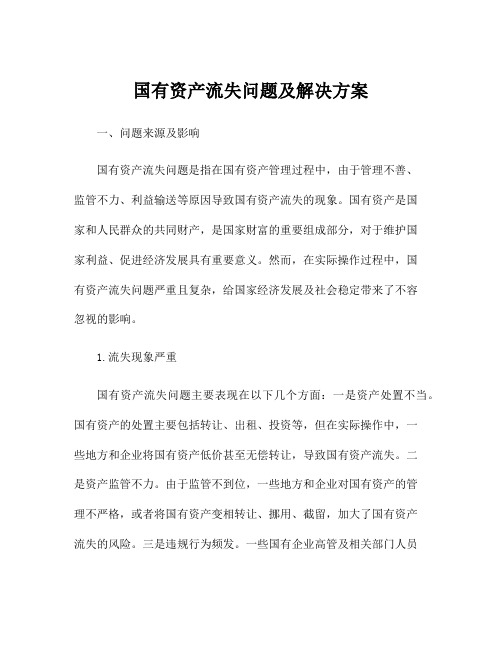 国有资产流失问题及解决方案

一、问题来源及影响

国有资产流失问题是指在国有资产管理过程中，由于管理不善、监管不力、利益输送等原因导致国有资产流失的现象。国有资产是国家和人民群众的共同财产，是国家财富的重要组成部分，对于维护国家利益、促进经济发展具有重要意义。然而，在实际操作过程中，国有资产流失问题严重且复杂，给国家经济发展及社会稳定带来了不容忽视的影响。

1.流失现象严重

国有资产流失问题主要表现在以下几个方面：一是资产处置不当。国有资产的处置主要包括转让、出租、投资等，但在实际操作中，一些地方和企业将国有资产低价甚至无偿转让，导致国有资产流失。二是资产监管不力。由于监管不到位，一些地方和企业对国有资产的管理不严格，或者将国有资产变相转让、挪用、截留，加大了国有资产流失的风险。三是违规行为频发。一些国有企业高管及相关部门人员